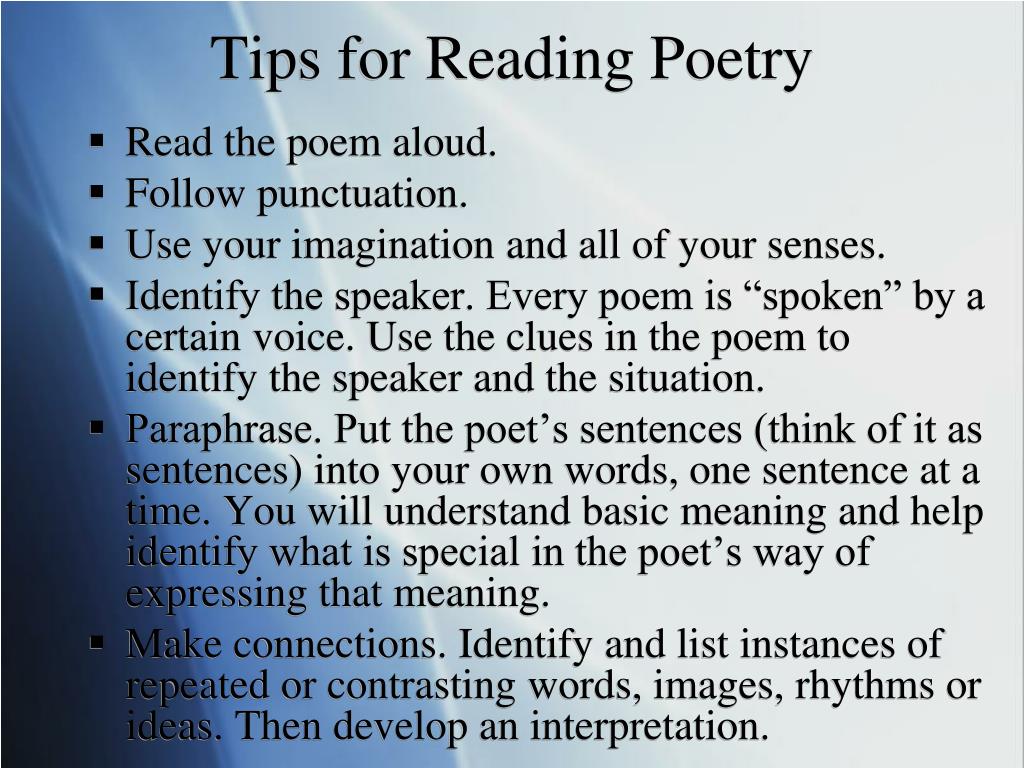 Tips for Reading Poetry

▪ Read the poem aloud.
▪ Follow punctuation.
▪ Use your imagination and all of your senses.
▪ Identify the speaker. Every poem is “spoken” by a certain voice. Use the clues in the poem to identify the speaker and the situation.
▪ Paraphrase. Put the poet’s sentences (think of it as sentences) into your own words, one sentence at a time. You will understand basic meaning and help identify what is special in the poet’s way of expressing that meaning.
▪ Make connections. Identify and list instances of repeated or contrasting words, images, rhythms or ideas. Then develop an interpretation.